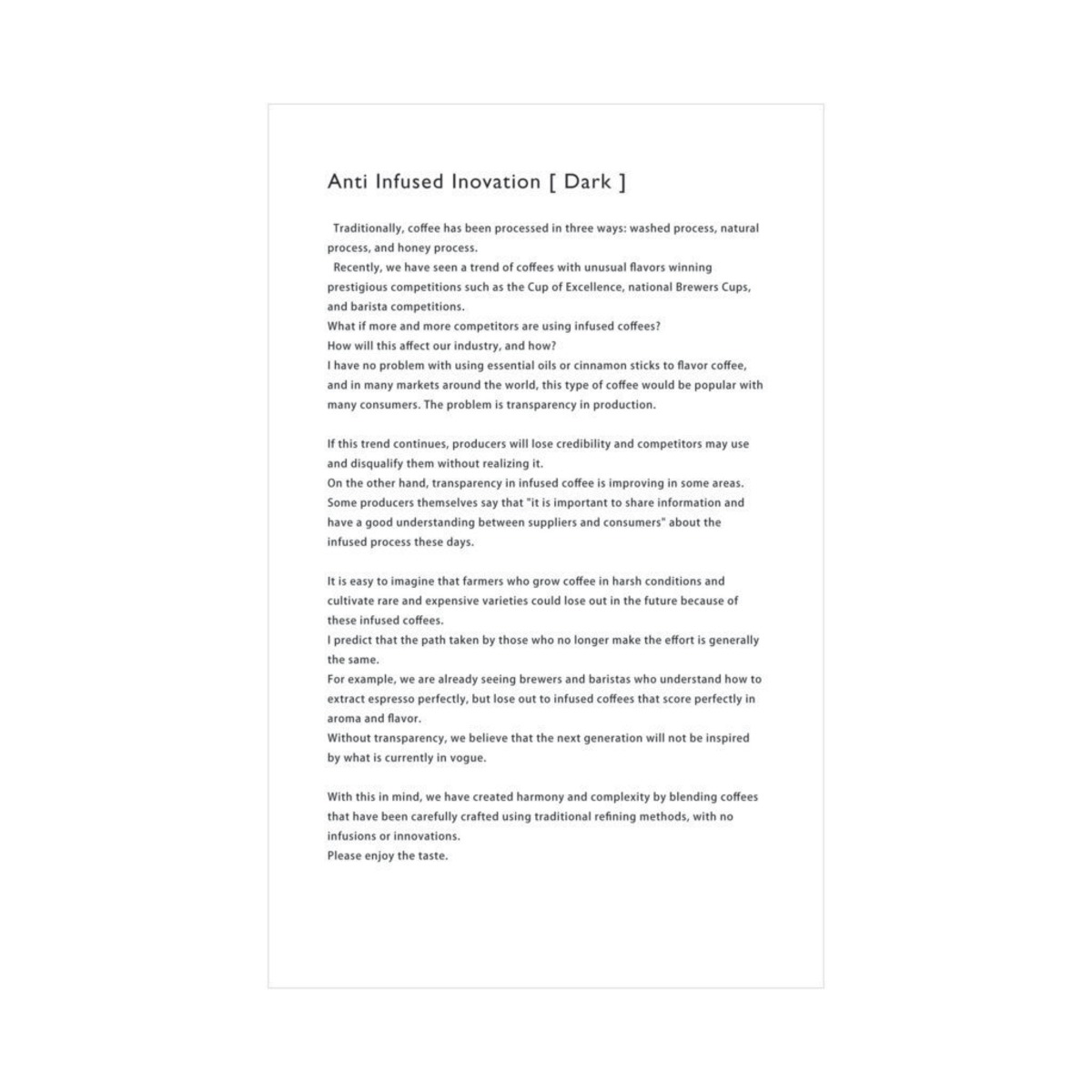 Anti Infused Inovation [ Dark ]

Traditionally, coffee has been processed in three ways: washed process, natural process, and honey process.
Recently, we have seen a trend of coffees with unusual flavors winning prestigious competitions such as the Cup of Excellence, national Brewers Cups, and barista competitions.
What if more and more competitors are using infused coffees?
How will this affect our industry, and how?
I have no problem with using essential oils or cinnamon sticks to flavor coffee, and in many markets around the world, this type of coffee would be popular with many consumers. The problem is transparency in production.

If this trend continues, producers will lose credibility and competitors may use and disqualify them without realizing it.
On the other hand, transparency in infused coffee is improving in some areas. Some producers themselves say that "it is important to share information and have a good understanding between suppliers and consumers" about the infused process these days.

It is easy to imagine that farmers who grow coffee in harsh conditions and cultivate rare and expensive varieties could lose out in the future because of these infused coffees.
I predict that the path taken by those who no longer make the effort is generally the same.
For example, we are already seeing brewers and baristas who understand how to extract espresso perfectly, but lose out to infused coffees that score perfectly in aroma and flavor.
Without transparency, we believe that the next generation will not be inspired by what is currently in vogue.

With this in mind, we have created harmony and complexity by blending coffees that have been carefully crafted using traditional refining methods, with no infusions or innovations.
Please enjoy the taste.